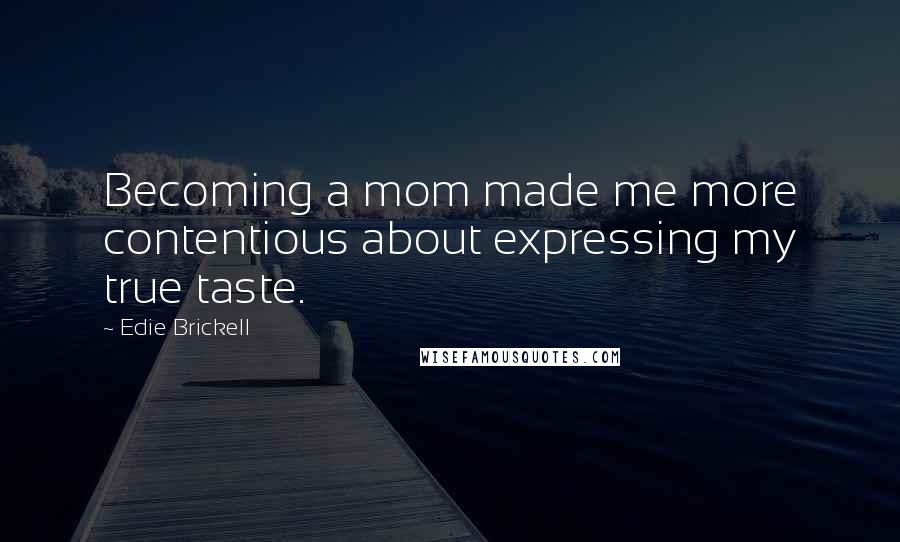 Becoming a mom made me more contentious about expressing my true taste.

~ Edie Brickell

WISEFAMOUSQUOTES.COM